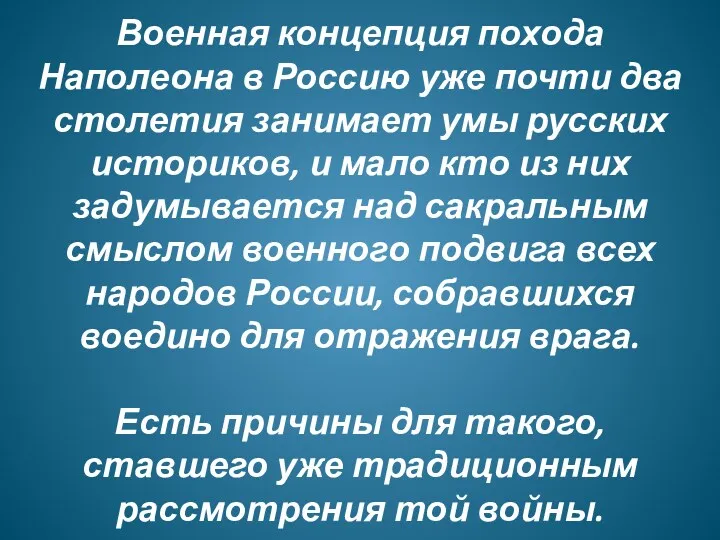 Военная концепция похода Наполеона в Россию уже почти два столетия занимает умы русских историков, и мало кто из них задумывается над сакральным смыслом военного подвига всех народов России, собравшихся воедино для отражения врага.

Есть причины для такого, ставшего уже традиционным рассмотрения той войны.